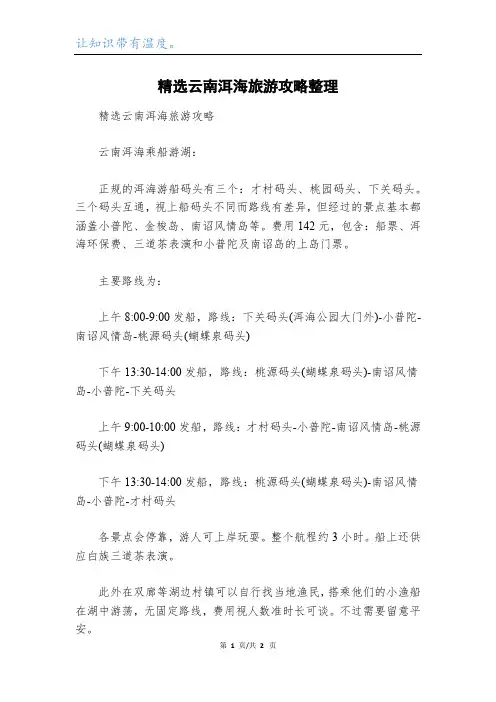 让知识带有温度。

精选云南洱海旅游攻略整理

精选云南洱海旅游攻略

云南洱海乘船游湖：

正规的洱海游船码头有三个：才村码头、桃园码头、下关码头。三个码头互通，视上船码头不同而路线有差异，但经过的景点基本都涵盖小普陀、金梭岛、南诏风情岛等。费用142元，包含：船票、洱海环保费、三道茶表演和小普陀及南诏岛的上岛门票。

主要路线为：

上午8:00-9:00发船，路线：下关码头(洱海公园大门外)-小普陀-南诏风情岛-桃源码头(蝴蝶泉码头)

下午13:30-14:00发船，路线：桃源码头(蝴蝶泉码头)-南诏风情岛-小普陀-下关码头

上午9:00-10:00发船，路线：才村码头-小普陀-南诏风情岛-桃源码头(蝴蝶泉码头)

下午13:30-14:00发船，路线：桃源码头(蝴蝶泉码头)-南诏风情岛-小普陀-才村码头

各景点会停靠，游人可上岸玩耍。整个航程约3小时。船上还供应白族三道茶表演。

此外在双廊等湖边村镇可以自行找当地渔民，搭乘他们的小渔船在湖中游荡，无固定路线，费用视人数准时长可谈。不过需要留意平安。

第 1 页/共 2 页